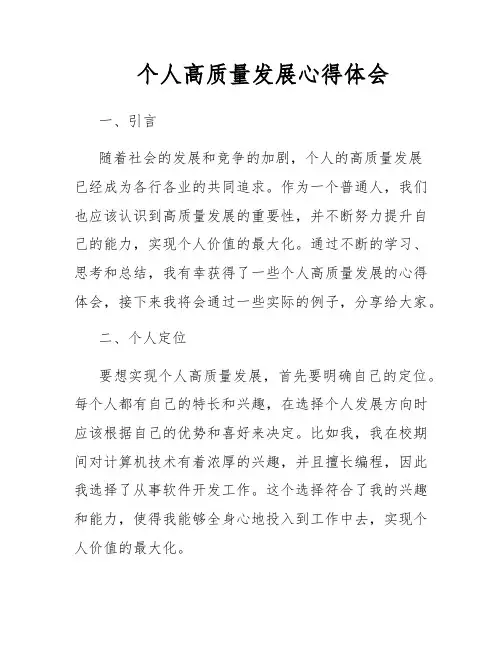 个人高质量发展心得体会

一、引言

随着社会的发展和竞争的加剧，个人的高质量发展已经成为各行各业的共同追求。作为一个普通人，我们也应该认识到高质量发展的重要性，并不断努力提升自己的能力，实现个人价值的最大化。通过不断的学习、思考和总结，我有幸获得了一些个人高质量发展的心得体会，接下来我将会通过一些实际的例子，分享给大家。

二、个人定位

要想实现个人高质量发展，首先要明确自己的定位。每个人都有自己的特长和兴趣，在选择个人发展方向时应该根据自己的优势和喜好来决定。比如我，我在校期间对计算机技术有着浓厚的兴趣，并且擅长编程，因此我选择了从事软件开发工作。这个选择符合了我的兴趣和能力，使得我能够全身心地投入到工作中去，实现个人价值的最大化。